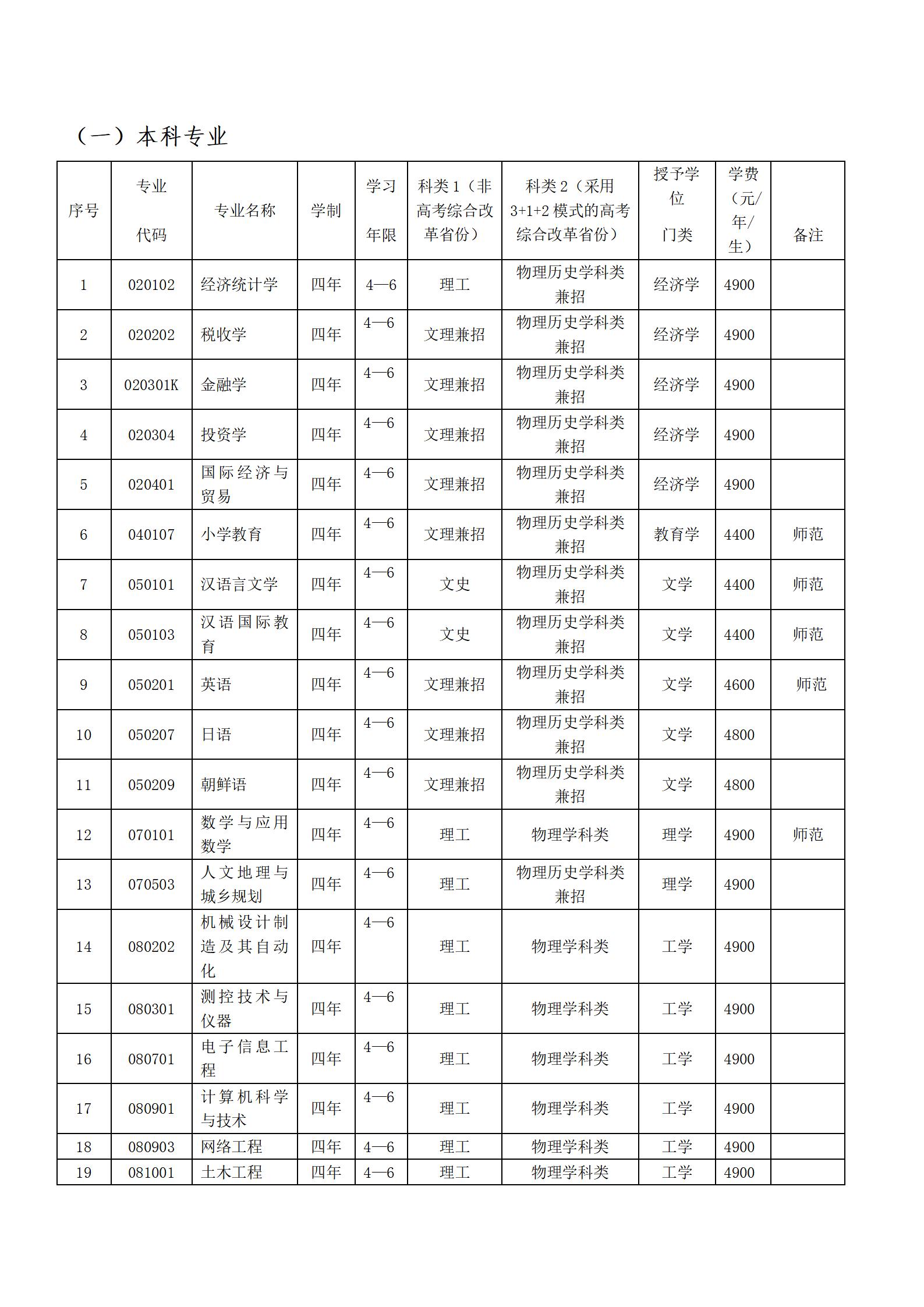 （一）本科专业

| 序号 | 专业代码 | 专业名称 | 学制 | 学习年限 | 科类1（非高考综合改革省份） | 科类2（采用3+1+2模式的高考综合改革省份） | 授予学位门类 | 学费（元/年/生） | 备注 |
|---|---|---|---|---|---|---|---|---|---|
| 1 | 020102 | 经济统计学 | 四年 | 4—6 | 理工 | 物理历史学科类兼招 | 经济学 | 4900 | |
| 2 | 020202 | 税收学 | 四年 | 4—6 | 文理兼招 | 物理历史学科类兼招 | 经济学 | 4900 | |
| 3 | 020301K | 金融学 | 四年 | 4—6 | 文理兼招 | 物理历史学科类兼招 | 经济学 | 4900 | |
| 4 | 020304 | 投资学 | 四年 | 4—6 | 文理兼招 | 物理历史学科类兼招 | 经济学 | 4900 | |
| 5 | 020401 | 国际经济与贸易 | 四年 | 4—6 | 文理兼招 | 物理历史学科类兼招 | 经济学 | 4900 | |
| 6 | 040107 | 小学教育 | 四年 | 4—6 | 文理兼招 | 物理历史学科类兼招 | 教育学 | 4400 | 师范 |
| 7 | 050101 | 汉语言文学 | 四年 | 4—6 | 文史 | 物理历史学科类兼招 | 文学 | 4400 | 师范 |
| 8 | 050103 | 汉语国际教育 | 四年 | 4—6 | 文史 | 物理历史学科类兼招 | 文学 | 4400 | 师范 |
| 9 | 050201 | 英语 | 四年 | 4—6 | 文理兼招 | 物理历史学科类兼招 | 文学 | 4600 | 师范 |
| 10 | 050207 | 日语 | 四年 | 4—6 | 文理兼招 | 物理历史学科类兼招 | 文学 | 4800 | |
| 11 | 050209 | 朝鲜语 | 四年 | 4—6 | 文理兼招 | 物理历史学科类兼招 | 文学 | 4800 | |
| 12 | 070101 | 数学与应用数学 | 四年 | 4—6 | 理工 | 物理学科类 | 理学 | 4900 | 师范 |
| 13 | 070503 | 人文地理与城乡规划 | 四年 | 4—6 | 理工 | 物理历史学科类兼招 | 理学 | 4900 | |
| 14 | 080202 | 机械设计制造及其自动化 | 四年 | 4—6 | 理工 | 物理学科类 | 工学 | 4900 | |
| 15 | 080301 | 测控技术与仪器 | 四年 | 4—6 | 理工 | 物理学科类 | 工学 | 4900 | |
| 16 | 080701 | 电子信息工程 | 四年 | 4—6 | 理工 | 物理学科类 | 工学 | 4900 | |
| 17 | 080901 | 计算机科学与技术 | 四年 | 4—6 | 理工 | 物理学科类 | 工学 | 4900 | |
| 18 | 080903 | 网络工程 | 四年 | 4—6 | 理工 | 物理学科类 | 工学 | 4900 | |
| 19 | 081001 | 土木工程 | 四年 | 4—6 | 理工 | 物理学科类 | 工学 | 4900 | |